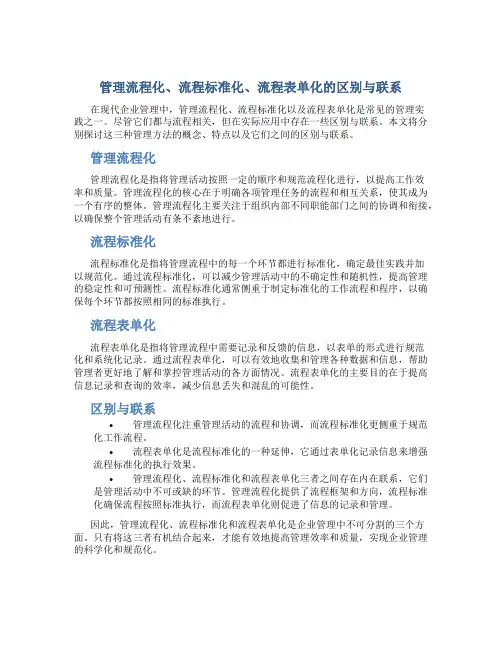 管理流程化、流程标准化、流程表单化的区别与联系

在现代企业管理中，管理流程化、流程标准化以及流程表单化是常见的管理实践之一。尽管它们都与流程相关，但在实际应用中存在一些区别与联系。本文将分别探讨这三种管理方法的概念、特点以及它们之间的区别与联系。

管理流程化

管理流程化是指将管理活动按照一定的顺序和规范流程化进行，以提高工作效率和质量。管理流程化的核心在于明确各项管理任务的流程和相互关系，使其成为一个有序的整体。管理流程化主要关注于组织内部不同职能部门之间的协调和衔接，以确保整个管理活动有条不紊地进行。

流程标准化

流程标准化是指将管理流程中的每一个环节都进行标准化，确定最佳实践并加以规范化。通过流程标准化，可以减少管理活动中的不确定性和随机性，提高管理的稳定性和可预测性。流程标准化通常侧重于制定标准化的工作流程和程序，以确保每个环节都按照相同的标准执行。

流程表单化

流程表单化是指将管理流程中需要记录和反馈的信息，以表单的形式进行规范化和系统化记录。通过流程表单化，可以有效地收集和管理各种数据和信息，帮助管理者更好地了解和掌控管理活动的各方面情况。流程表单化的主要目的在于提高信息记录和查询的效率，减少信息丢失和混乱的可能性。

区别与联系

• 管理流程化注重管理活动的流程和协调，而流程标准化更侧重于规范化工作流程。

• 流程表单化是流程标准化的一种延伸，它通过表单化记录信息来增强流程标准化的执行效果。

• 管理流程化、流程标准化和流程表单化三者之间存在内在联系，它们是管理活动中不可或缺的环节。管理流程化提供了流程框架和方向，流程标准化确保流程按照标准执行，而流程表单化则促进了信息的记录和管理。

因此，管理流程化、流程标准化和流程表单化是企业管理中不可分割的三个方面。只有将这三者有机结合起来，才能有效地提高管理效率和质量，实现企业管理的科学化和规范化。